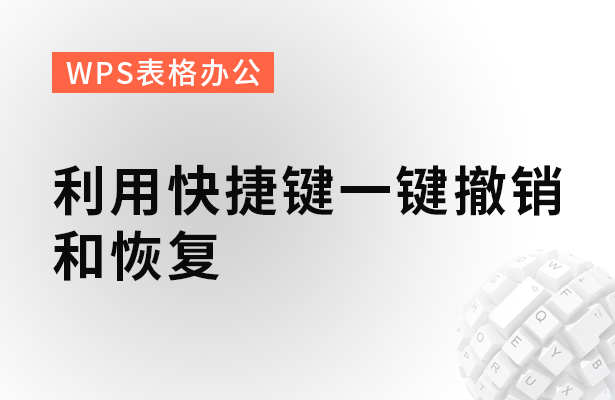 WPS表格办公

利用快捷键一键撤销和恢复